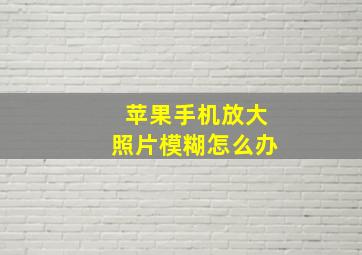 苹果手机放大
照片模糊怎么办